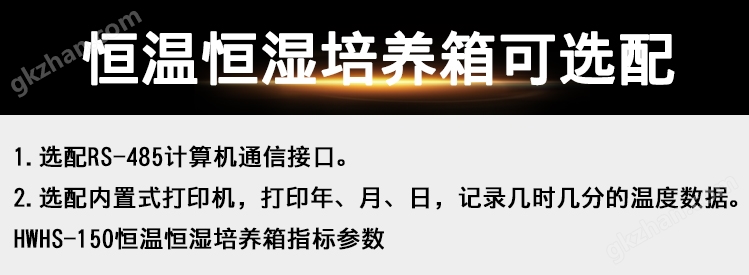 gkzhan.com

恒温恒湿培养箱可选配

1.选配RS-485计算机通信接口。

2.选配内置式打印机，打印年、月、日，记录几时几分的温度数据。

HWHS-150恒温恒湿培养箱指标参数

gkzhan.com